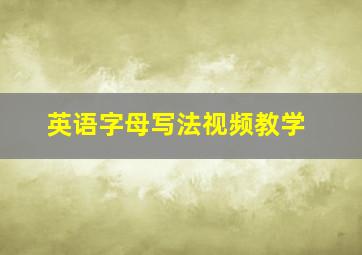 英语字母写法视频教学